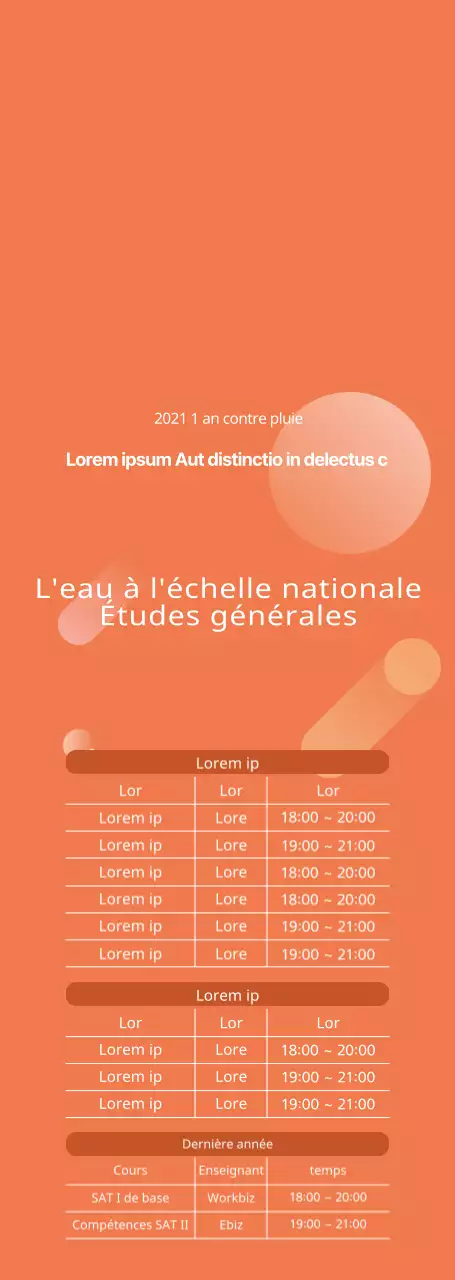 2021 1 an contre pluie

Lorem ipsum Aut distinctio in delectus c

L'eau à l'échelle nationale
Études générales

Lorem ip

| Lor | Lor | Lor |
|---|---|---|
| Lorem ip | Lore | 18:00 ~ 20:00 |
| Lorem ip | Lore | 19:00 ~ 21:00 |
| Lorem ip | Lore | 18:00 ~ 20:00 |
| Lorem ip | Lore | 18:00 ~ 20:00 |
| Lorem ip | Lore | 19:00 ~ 21:00 |
| Lorem ip | Lore | 19:00 ~ 21:00 |

Lorem ip

| Lor | Lor | Lor |
|---|---|---|
| Lorem ip | Lore | 18:00 ~ 20:00 |
| Lorem ip | Lore | 19:00 ~ 21:00 |
| Lorem ip | Lore | 19:00 ~ 21:00 |

Dernière année

| Cours | Enseignant | temps |
|---|---|---|
| SAT I de base | Workbiz | 18:00 ~ 20:00 |
| Compétences SAT II | Ebiz | 19:00 ~ 21:00 |